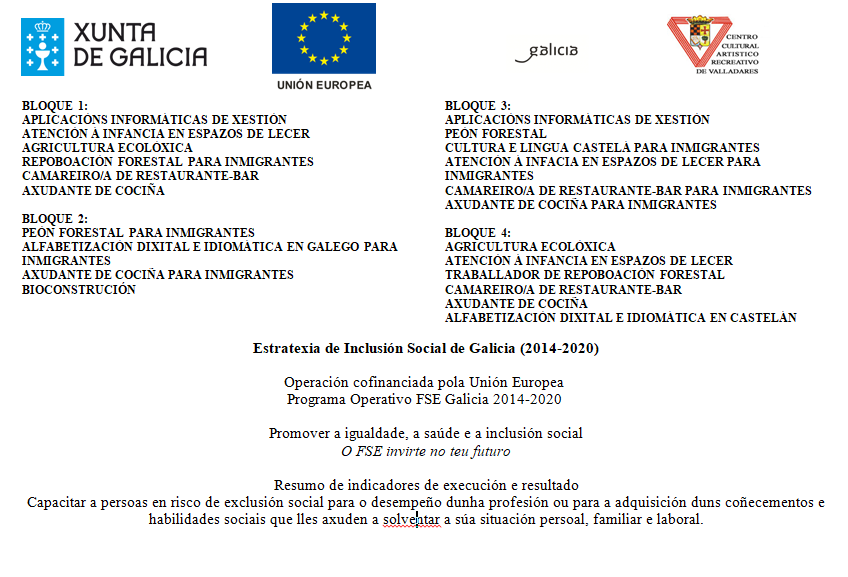 XUNTA DE GALICIA

UNIÓN EUROPEA

galicia

CENTRO CULTURAL ARTISTICO RECREATIVO DE VALLADARES

BLOQUE 1:
APLICACIÓNS INFORMÁTICAS DE XESTIÓN
ATENCIÓN Á INFANCIA EN ESPAZOS DE LECER
AGRICULTURA ECOLÓXICA
REPOBOACIÓN FORESTAL PARA INMIGRANTES
CAMAREIRO/A DE RESTAURANTE-BAR
AXUDANTE DE COCIÑA

BLOQUE 2:
PEÓN FORESTAL PARA INMIGRANTES
ALFABETIZACIÓN DIXITAL E IDIOMÁTICA EN GALEGO PARA INMIGRANTES
AXUDANTE DE COCIÑA PARA INMIGRANTES
BIOCONSTRUCIÓN

BLOQUE 3:
APLICACIÓNS INFORMÁTICAS DE XESTIÓN
PEÓN FORESTAL
CULTURA E LINGUA CASTELÁ PARA INMIGRANTES
ATENCIÓN Á INFACIA EN ESPAZOS DE LECER PARA INMIGRANTES
CAMAREIRO/A DE RESTAURANTE-BAR PARA INMIGRANTES
AXUDANTE DE COCIÑA PARA INMIGRANTES

BLOQUE 4:
AGRICULTURA ECOLÓXICA
ATENCIÓN Á INFANCIA EN ESPAZOS DE LECER
TRABALLADOR DE REPOBOACIÓN FORESTAL
CAMAREIRO/A DE RESTAURANTE-BAR
AXUDANTE DE COCIÑA
ALFABETIZACIÓN DIXITAL E IDIOMÁTICA EN CASTELÁN

Estratexia de Inclusión Social de Galicia (2014-2020)

Operación cofinanciada pola Unión Europea
Programa Operativo FSE Galicia 2014-2020

Promover a igualdade, a saúde e a inclusión social
O FSE invirte no teu futuro

Resumo de indicadores de execución e resultado
Capacitar a persoas en risco de exclusión social para o desempeño dunha profesión ou para a adquisición duns coñecementos e habilidades sociais que lles axuden a solventar a súa situación persoal, familiar e laboral.